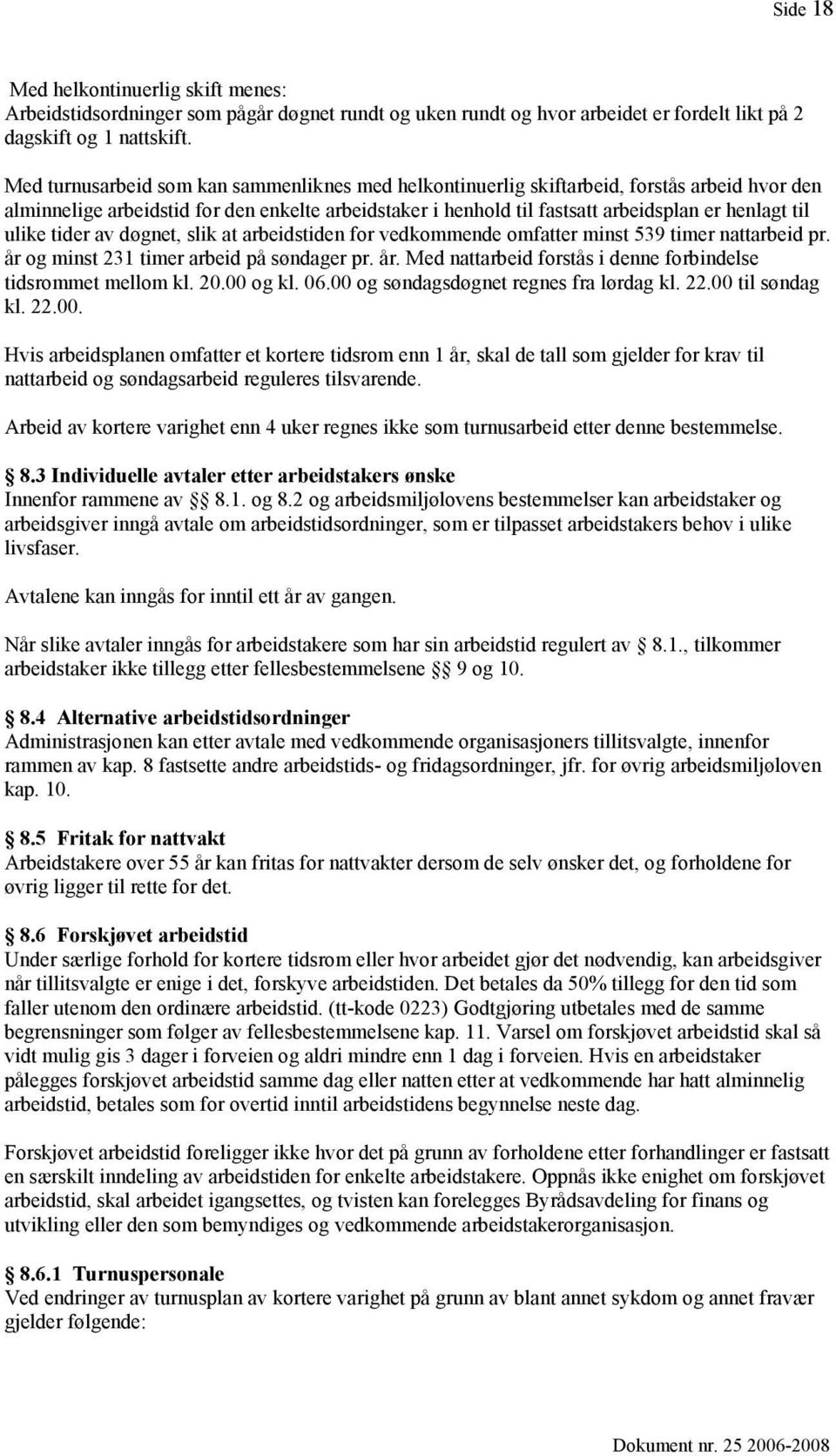 Side 18

Med helkontinuerlig skift menes:
Arbeidstidsordninger som pågår døgnet rundt og uken rundt og hvor arbeidet er fordelt likt på 2 dagskift og 1 nattskift.

Med turnusarbeid som kan sammenliknes med helkontinuerlig skiftarbeid, forstås arbeid hvor den alminnelige arbeidstid for den enkelte arbeidstaker i henhold til fastsatt arbeidsplan er henlagt til ulike tider av døgnet, slik at arbeidstiden for vedkommende omfatter minst 539 timer nattarbeid pr. år og minst 231 timer arbeid på søndager pr. år. Med nattarbeid forstås i denne forbindelse tidsrommet mellom kl. 20.00 og kl. 06.00 og søndagsdøgnet regnes fra lørdag kl. 22.00 til søndag kl. 22.00.

Hvis arbeidsplanen omfatter et kortere tidsrom enn 1 år, skal de tall som gjelder for krav til nattarbeid og søndagsarbeid reguleres tilsvarende.

Arbeid av kortere varighet enn 4 uker regnes ikke som turnusarbeid etter denne bestemmelse.

8.3 Individuelle avtaler etter arbeidstakers ønske
Innenfor rammene av §§ 8.1. og 8.2 og arbeidsmiljølovens bestemmelser kan arbeidstaker og arbeidsgiver inngå avtale om arbeidstidsordninger, som er tilpasset arbeidstakers behov i ulike livsfaser.

Avtalene kan inngås for inntil ett år av gangen.

Når slike avtaler inngås for arbeidstakere som har sin arbeidstid regulert av § 8.1., tilkommer arbeidstaker ikke tillegg etter fellesbestemmelsene §§ 9 og 10.

8.4 Alternative arbeidstidsordninger
Administrasjonen kan etter avtale med vedkommende organisasjoners tillitsvalgte, innenfor rammen av kap. 8 fastsette andre arbeidstids- og fridagsordninger, jfr. for øvrig arbeidsmiljøloven kap. 10.

8.5 Fritak for nattvakt
Arbeidstakere over 55 år kan fritas for nattvakter dersom de selv ønsker det, og forholdene for øvrig ligger til rette for det.

8.6 Forskjøvet arbeidstid
Under særlige forhold for kortere tidsrom eller hvor arbeidet gjør det nødvendig, kan arbeidsgiver når tillitsvalgte er enige i det, forskyve arbeidstiden. Det betales da 50% tillegg for den tid som faller utenom den ordinære arbeidstid. (tt-kode 0223) Godtgjøring utbetales med de samme begrensninger som følger av fellesbestemmelsene kap. 11. Varsel om forskjøvet arbeidstid skal så vidt mulig gis 3 dager i forveien og aldri mindre enn 1 dag i forveien. Hvis en arbeidstaker pålegges forskjøvet arbeidstid samme dag eller natten etter at vedkommende har hatt alminnelig arbeidstid, betales som for overtid inntil arbeidstidens begynnelse neste dag.

Forskjøvet arbeidstid foreligger ikke hvor det på grunn av forholdene etter forhandlinger er fastsatt en særskilt inndeling av arbeidstiden for enkelte arbeidstakere. Oppnås ikke enighet om forskjøvet arbeidstid, skal arbeidet igangsettes, og tvisten kan forelegges Byrådsavdeling for finans og utvikling eller den som bemyndiges og vedkommende arbeidstakerorganisasjon.

8.6.1 Turnuspersonale
Ved endringer av turnusplan av kortere varighet på grunn av blant annet sykdom og annet fravær gjelder følgende:

Dokument nr. 25 2006-2008